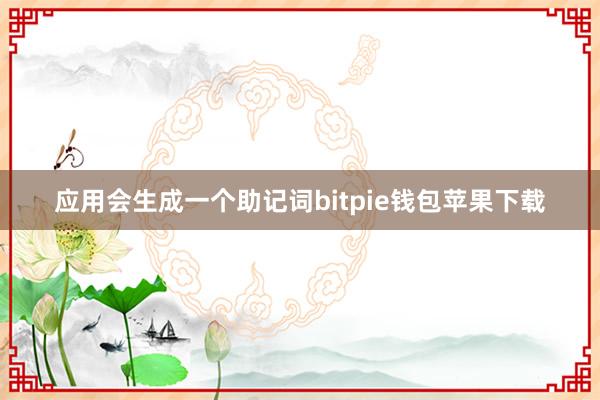 应用会生成一个助记词bitpie钱包苹果下载